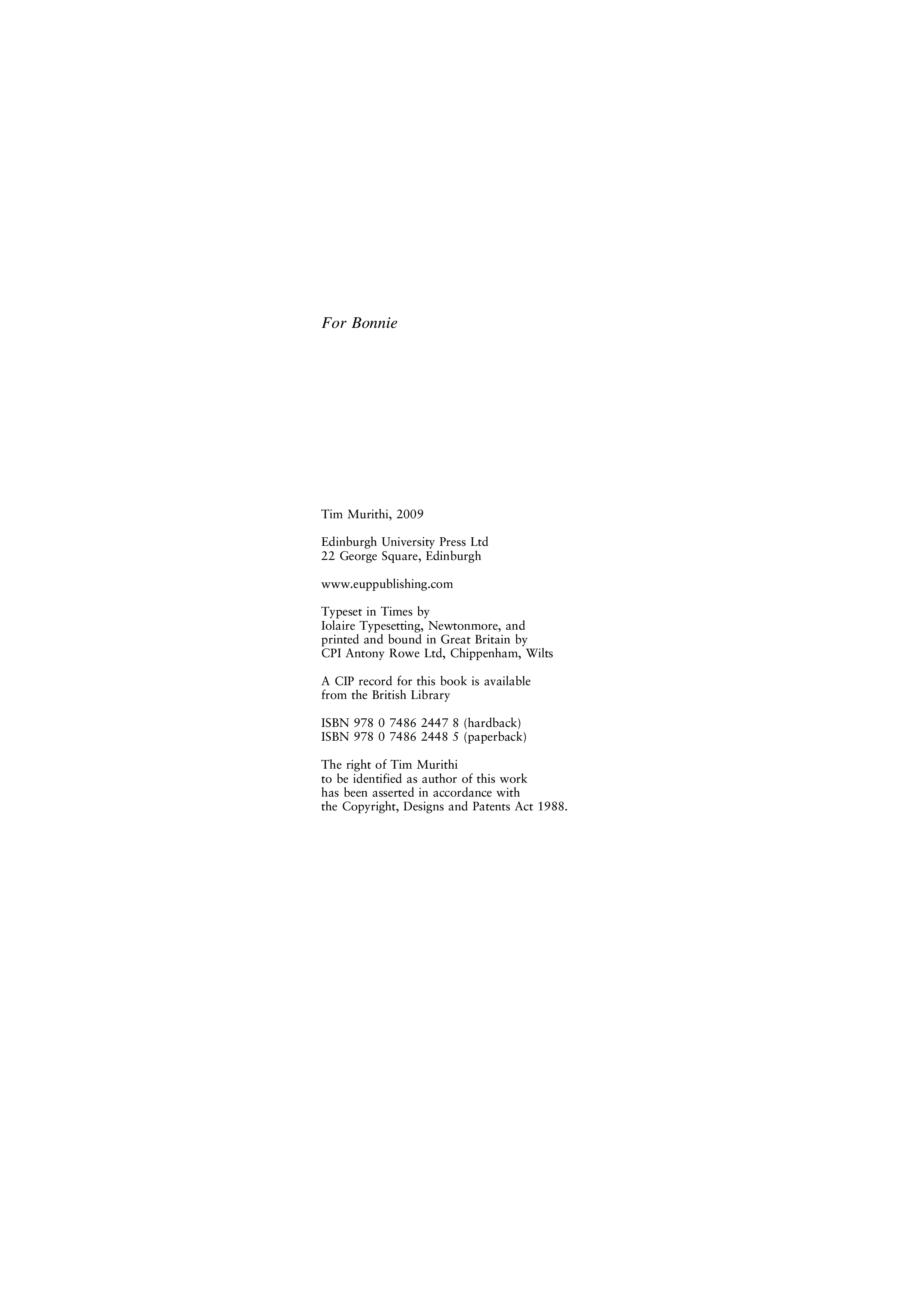 For Bonnie

Tim Murithi, 2009

Edinburgh University Press Ltd
22 George Square, Edinburgh

www.euppublishing.com

Typeset in Times by
Iolaire Typesetting, Newtonmore, and
printed and bound in Great Britain by
CPI Antony Rowe Ltd, Chippenham, Wilts

A CIP record for this book is available
from the British Library

ISBN 978 0 7486 2447 8 (hardback)
ISBN 978 0 7486 2448 5 (paperback)

The right of Tim Murithi
to be identified as author of this work
has been asserted in accordance with
the Copyright, Designs and Patents Act 1988.